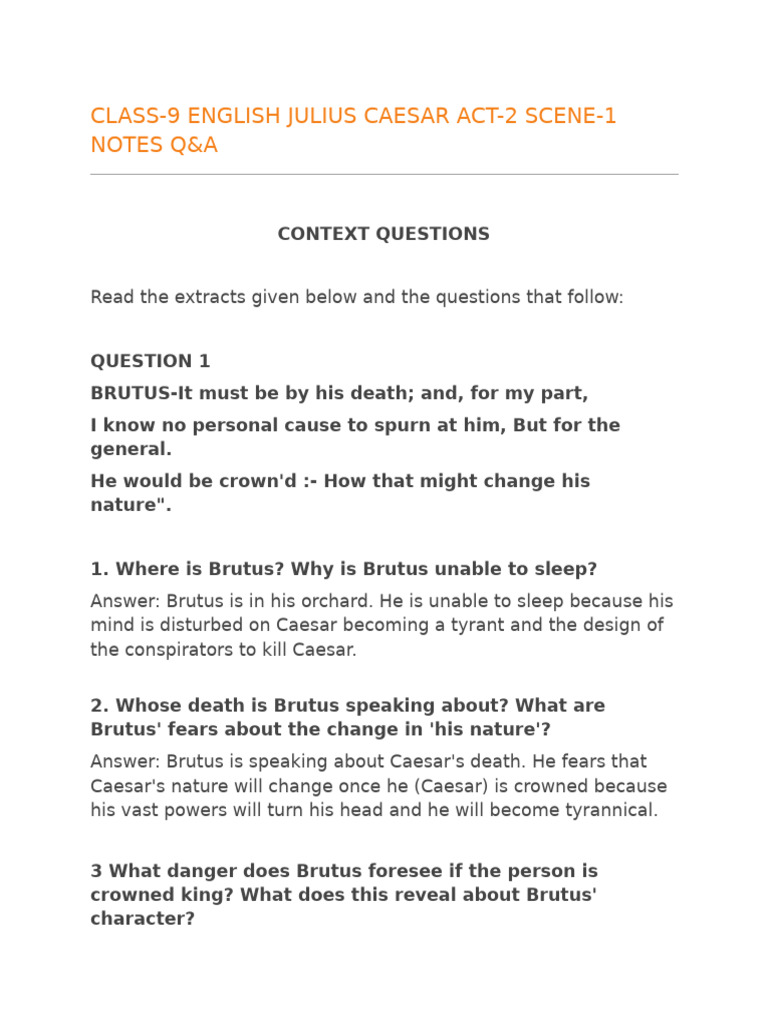 CLASS-9 ENGLISH JULIUS CAESAR ACT-2 SCENE-1 NOTES Q&A

CONTEXT QUESTIONS

Read the extracts given below and the questions that follow:

QUESTION 1

BRUTUS-It must be by his death; and, for my part,

I know no personal cause to spurn at him, But for the general.

He would be crown'd :- How that might change his nature".

1. Where is Brutus? Why is Brutus unable to sleep?

Answer: Brutus is in his orchard. He is unable to sleep because his mind is disturbed on Caesar becoming a tyrant and the design of the conspirators to kill Caesar.

2. Whose death is Brutus speaking about? What are Brutus' fears about the change in 'his nature'?

Answer: Brutus is speaking about Caesar's death. He fears that Caesar's nature will change once he (Caesar) is crowned because his vast powers will turn his head and he will become tyrannical.

3 What danger does Brutus foresee if the person is crowned king? What does this reveal about Brutus' character?